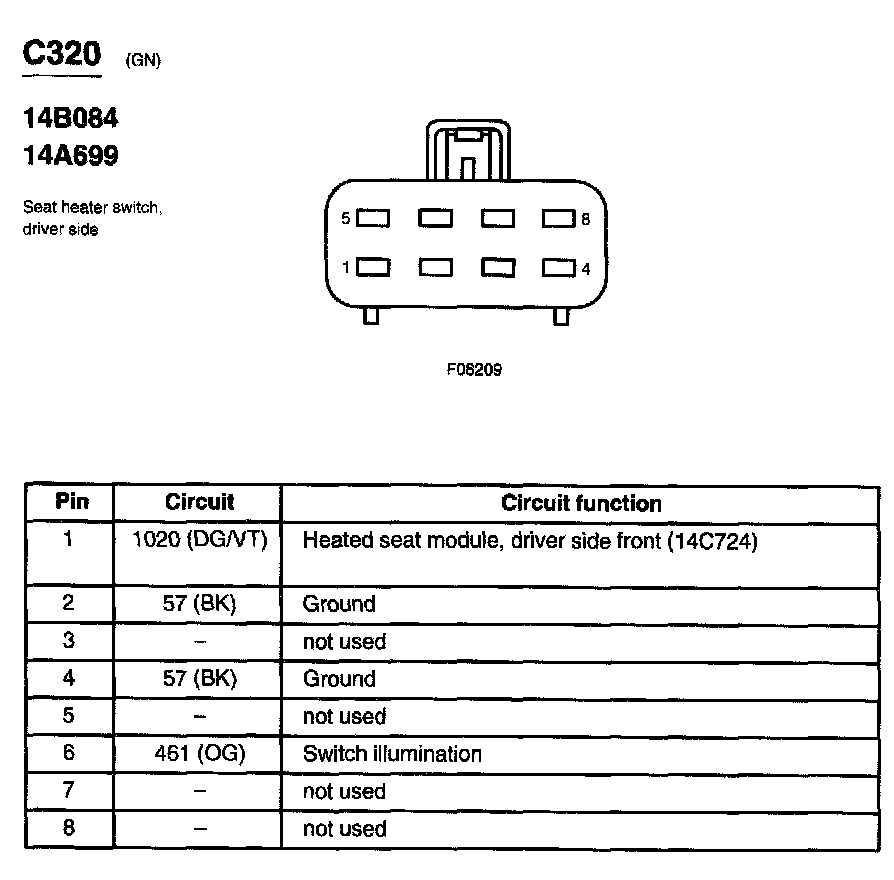 C320 (GN)

14B084
14A699

Seat heater switch, driver side

5 8
1 4

F08209

| Pin | Circuit | Circuit function |
|---|---|---|
| 1 | 1020 (DG/VT) | Heated seat module, driver side front (14C724) |
| 2 | 57 (BK) | Ground |
| 3 | – | not used |
| 4 | 57 (BK) | Ground |
| 5 | – | not used |
| 6 | 461 (OG) | Switch illumination |
| 7 | – | not used |
| 8 | – | not used |